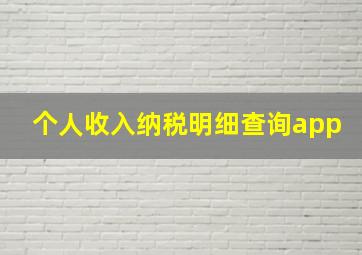 个人收入纳税明细查询app